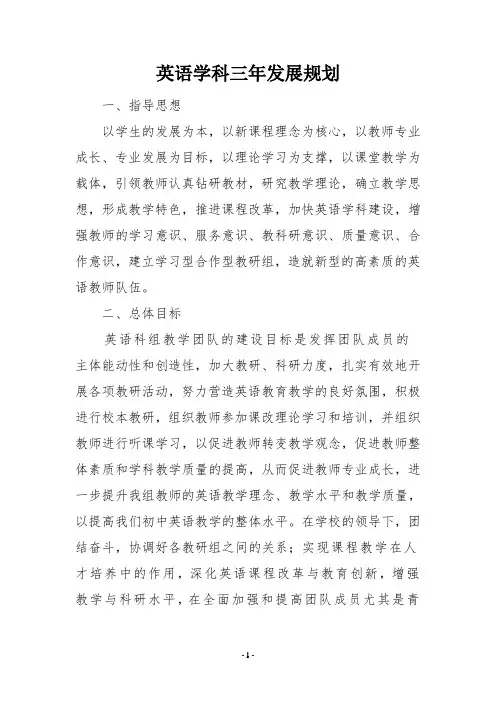 英语学科三年发展规划

一、指导思想

以学生的发展为本，以新课程理念为核心，以教师专业成长、专业发展为目标，以理论学习为支撑，以课堂教学为载体，引领教师认真钻研教材，研究教学理论，确立教学思想，形成教学特色，推进课程改革，加快英语学科建设，增强教师的学习意识、服务意识、教科研意识、质量意识、合作意识，建立学习型合作型教研组，造就新型的高素质的英语教师队伍。

二、总体目标

英语科组教学团队的建设目标是发挥团队成员的主体能动性和创造性，加大教研、科研力度，扎实有效地开展各项教研活动，努力营造英语教育教学的良好氛围，积极进行校本教研，组织教师参加课改理论学习和培训，并组织教师进行听课学习，以促进教师转变教学观念，促进教师整体素质和学科教学质量的提高，从而促进教师专业成长，进一步提升我组教师的英语教学理念、教学水平和教学质量，以提高我们初中英语教学的整体水平。在学校的领导下，团结奋斗，协调好各教研组之间的关系；实现课程教学在人才培养中的作用，深化英语课程改革与教育创新，增强教学与科研水平，在全面加强和提高团队成员尤其是青

- 1 -